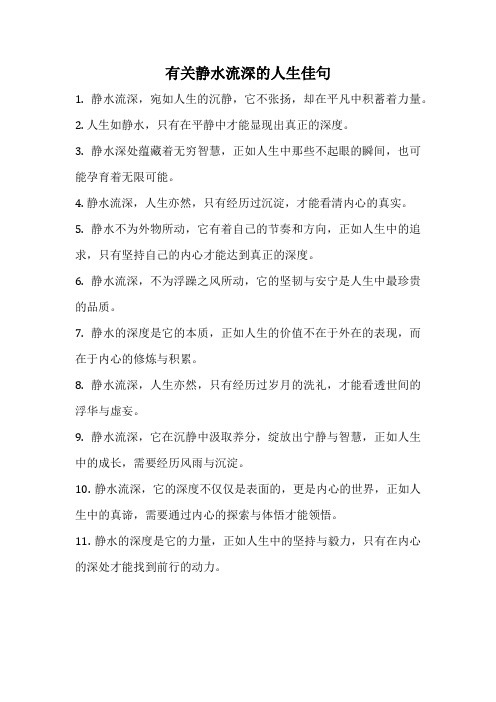 有关静水流深的人生佳句

1. 静水流深，宛如人生的沉静，它不张扬，却在平凡中积蓄着力量。

2. 人生如静水，只有在平静中才能显现出真正的深度。

3. 静水深处蕴藏着无穷智慧，正如人生中那些不起眼的瞬间，也可能孕育着无限可能。

4. 静水流深，人生亦然，只有经历过沉淀，才能看清内心的真实。

5. 静水不为外物所动，它有着自己的节奏和方向，正如人生中的追求，只有坚持自己的内心才能达到真正的深度。

6. 静水流深，不为浮躁之风所动，它的坚韧与安宁是人生中最珍贵的品质。

7. 静水的深度是它的本质，正如人生的价值不在于外在的表现，而在于内心的修炼与积累。

8. 静水流深，人生亦然，只有经历过岁月的洗礼，才能看透世间的浮华与虚妄。

9. 静水流深，它在沉静中汲取养分，绽放出宁静与智慧，正如人生中的成长，需要经历风雨与沉淀。

10. 静水流深，它的深度不仅仅是表面的，更是内心的世界，正如人生中的真谛，需要通过内心的探索与体悟才能领悟。

11. 静水的深度是它的力量，正如人生中的坚持与毅力，只有在内心的深处才能找到前行的动力。